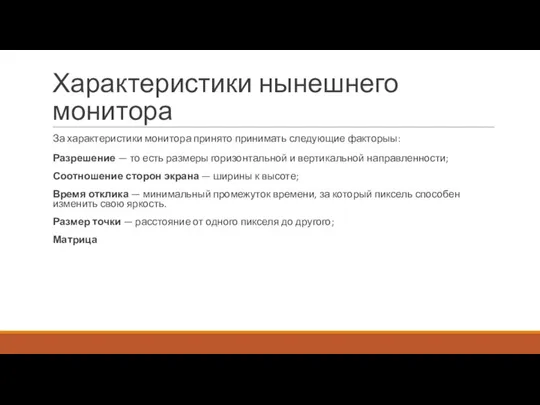 Характеристики нынешнего монитора

За характеристики монитора принято принимать следующие факторы:

Разрешение — то есть размеры горизонтальной и вертикальной направленности;

Соотношение сторон экрана — ширины к высоте;

Время отклика — минимальный промежуток времени, за который пиксель способен изменить свою яркость.

Размер точки — расстояние от одного пикселя до другого;

Матрица